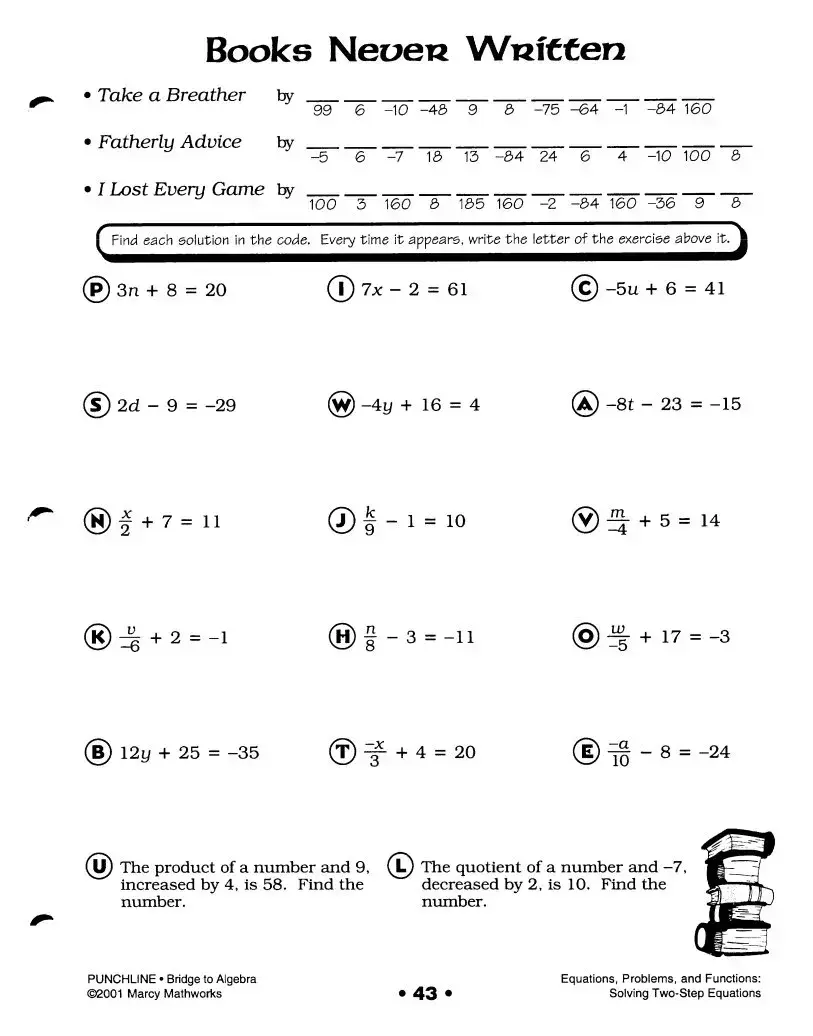 Books Never Written

• Take a Breather by 99 6 −10 −48 9 8 −75 −64 −1 −84 160

• Fatherly Advice by −5 6 −7 18 13 −84 24 6 4 −10 100 8

• I Lost Every Game by 100 3 160 8 185 160 −2 −84 160 −36 9 8

Find each solution in the code. Every time it appears, write the letter of the exercise above it.

P $3n + 8 = 20$

I $7x - 2 = 61$

C $-5u + 6 = 41$

S $2d - 9 = -29$

W $-4y + 16 = 4$

A $-8t - 23 = -15$

N $\frac{x}{2} + 7 = 11$

J $\frac{k}{9} - 1 = 10$

V $\frac{m}{-4} + 5 = 14$

K $\frac{v}{-6} + 2 = -1$

H $\frac{n}{8} - 3 = -11$

O $\frac{w}{-5} + 17 = -3$

B $12y + 25 = -35$

T $\frac{-x}{3} + 4 = 20$

E $\frac{-a}{10} - 8 = -24$

U The product of a number and 9, increased by 4, is 58. Find the number.

L The quotient of a number and −7, decreased by 2, is 10. Find the number.

PUNCHLINE • Bridge to Algebra
©2001 Marcy Mathworks

• 43 •

Equations, Problems, and Functions:
Solving Two-Step Equations